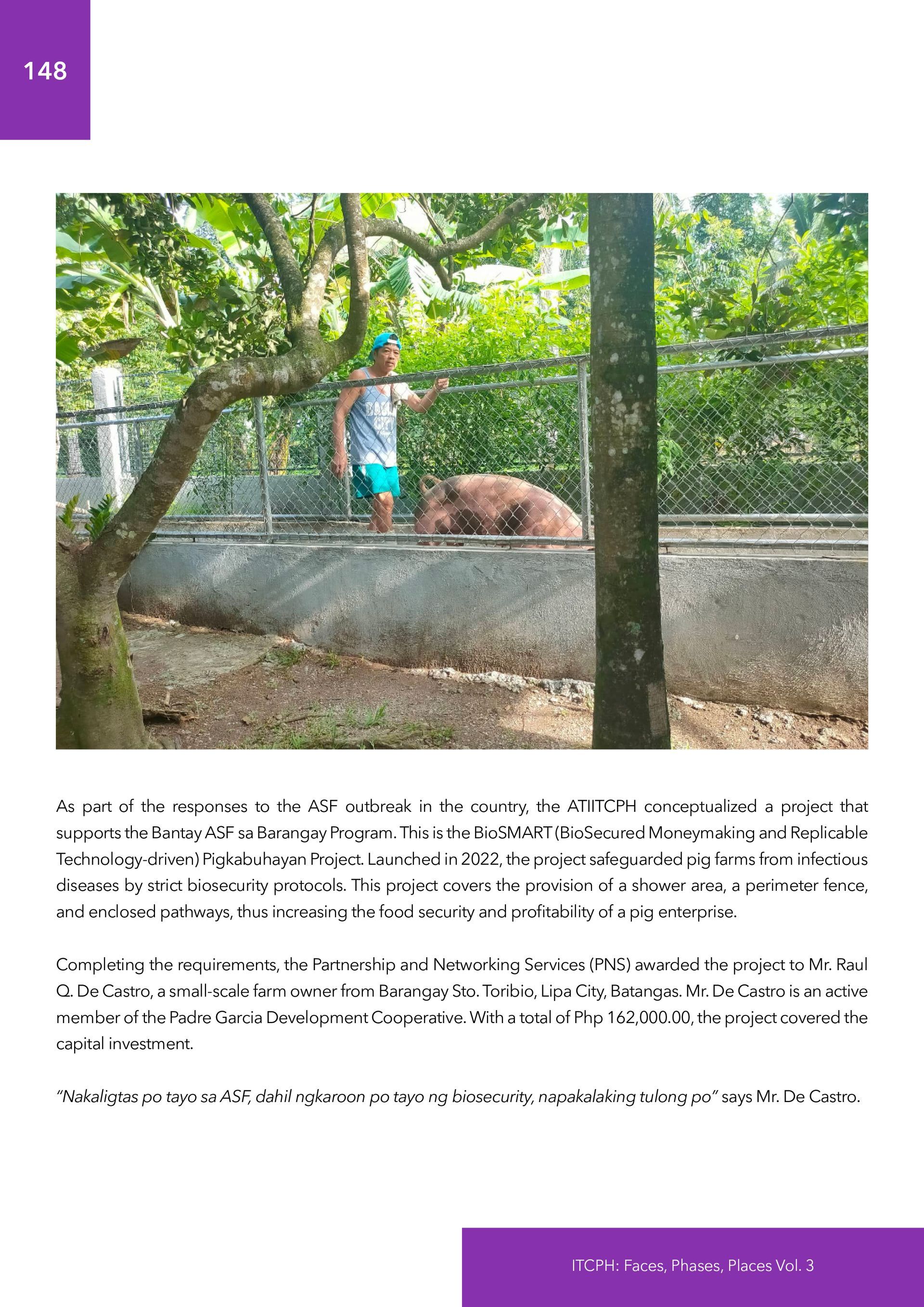 148

As part of the responses to the ASF outbreak in the country, the ATIITCPH conceptualized a project that supports the Bantay ASF sa Barangay Program. This is the BioSMART (BioSecured Moneymaking and Replicable Technology-driven) Pigkabuhayan Project. Launched in 2022, the project safeguarded pig farms from infectious diseases by strict biosecurity protocols. This project covers the provision of a shower area, a perimeter fence, and enclosed pathways, thus increasing the food security and profitability of a pig enterprise.

Completing the requirements, the Partnership and Networking Services (PNS) awarded the project to Mr. Raul Q. De Castro, a small-scale farm owner from Barangay Sto. Toribio, Lipa City, Batangas. Mr. De Castro is an active member of the Padre Garcia Development Cooperative. With a total of Php 162,000.00, the project covered the capital investment.

"Nakaligtas po tayo sa ASF, dahil ngkaroon po tayo ng biosecurity, napakalaking tulong po" says Mr. De Castro.

ITCPH: Faces, Phases, Places Vol. 3